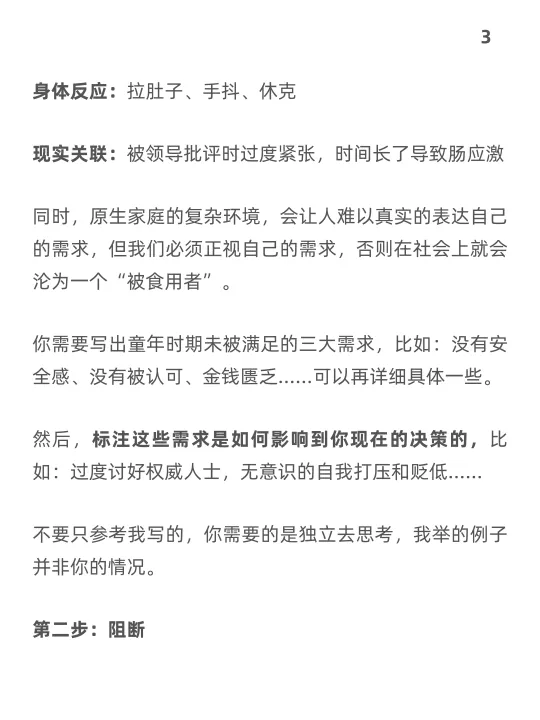 3

身体反应：拉肚子、手抖、休克

现实关联：被领导批评时过度紧张，时间长了导致肠应激

同时，原生家庭的复杂环境，会让人难以真实的表达自己的需求，但我们必须正视自己的需求，否则在社会上就会沦为一个“被食用者”。

你需要写出童年时期未被满足的三大需求，比如：没有安全感、没有被认可、金钱匮乏……可以再详细具体一些。

然后，标注这些需求是如何影响到你现在的决策的，比如：过度讨好权威人士，无意识的自我打压和贬低……

不要只参考我写的，你需要的是独立去思考，我举的例子并非你的情况。

第二步：阻断